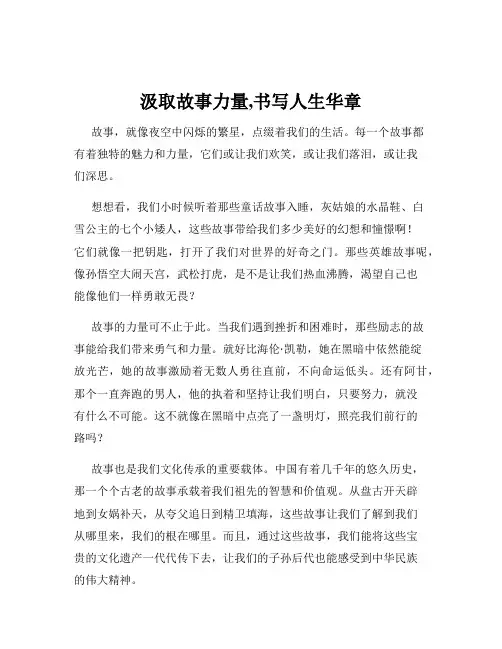 汲取故事力量,书写人生华章

故事，就像夜空中闪烁的繁星，点缀着我们的生活。每一个故事都有着独特的魅力和力量，它们或让我们欢笑，或让我们落泪，或让我们深思。

想想看，我们小时候听着那些童话故事入睡，灰姑娘的水晶鞋、白雪公主的七个小矮人，这些故事带给我们多少美好的幻想和憧憬啊！它们就像一把钥匙，打开了我们对世界的好奇之门。那些英雄故事呢，像孙悟空大闹天宫，武松打虎，是不是让我们热血沸腾，渴望自己也能像他们一样勇敢无畏？

故事的力量可不止于此。当我们遇到挫折和困难时，那些励志的故事能给我们带来勇气和力量。就好比海伦·凯勒，她在黑暗中依然能绽放光芒，她的故事激励着无数人勇往直前，不向命运低头。还有阿甘，那个一直奔跑的男人，他的执着和坚持让我们明白，只要努力，就没有什么不可能。这不就像在黑暗中点亮了一盏明灯，照亮我们前行的路吗？

故事也是我们文化传承的重要载体。中国有着几千年的悠久历史，那一个个古老的故事承载着我们祖先的智慧和价值观。从盘古开天辟地到女娲补天，从夸父追日到精卫填海，这些故事让我们了解到我们从哪里来，我们的根在哪里。而且，通过这些故事，我们能将这些宝贵的文化遗产一代代传下去，让我们的子孙后代也能感受到中华民族的伟大精神。